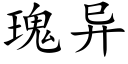 瑰异